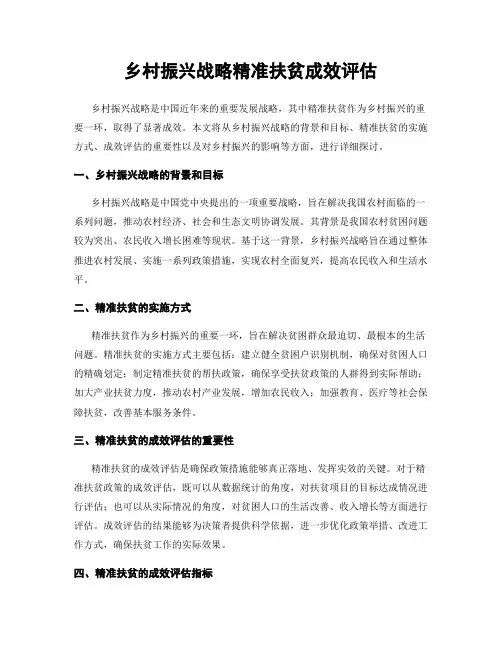 乡村振兴战略精准扶贫成效评估

乡村振兴战略是中国近年来的重要发展战略，其中精准扶贫作为乡村振兴的重要一环，取得了显著成效。本文将从乡村振兴战略的背景和目标、精准扶贫的实施方式、成效评估的重要性以及对乡村振兴的影响等方面，进行详细探讨。

一、乡村振兴战略的背景和目标

乡村振兴战略是中国党中央提出的一项重要战略，旨在解决我国农村面临的一系列问题，推动农村经济、社会和生态文明协调发展。其背景是我国农村贫困问题较为突出、农民收入增长困难等现状。基于这一背景，乡村振兴战略旨在通过整体推进农村发展、实施一系列政策措施，实现农村全面复兴，提高农民收入和生活水平。

二、精准扶贫的实施方式

精准扶贫作为乡村振兴的重要一环，旨在解决贫困群众最迫切、最根本的生活问题。精准扶贫的实施方式主要包括：建立健全贫困户识别机制，确保对贫困人口的精确划定；制定精准扶贫的帮扶政策，确保享受扶贫政策的人群得到实际帮助；加大产业扶贫力度，推动农村产业发展，增加农民收入；加强教育、医疗等社会保障扶贫，改善基本服务条件。

三、精准扶贫的成效评估的重要性

精准扶贫的成效评估是确保政策措施能够真正落地、发挥实效的关键。对于精准扶贫政策的成效评估，既可以从数据统计的角度，对扶贫项目的目标达成情况进行评估；也可以从实际情况的角度，对贫困人口的生活改善、收入增长等方面进行评估。成效评估的结果能够为决策者提供科学依据，进一步优化政策举措、改进工作方式，确保扶贫工作的实际效果。

四、精准扶贫的成效评估指标